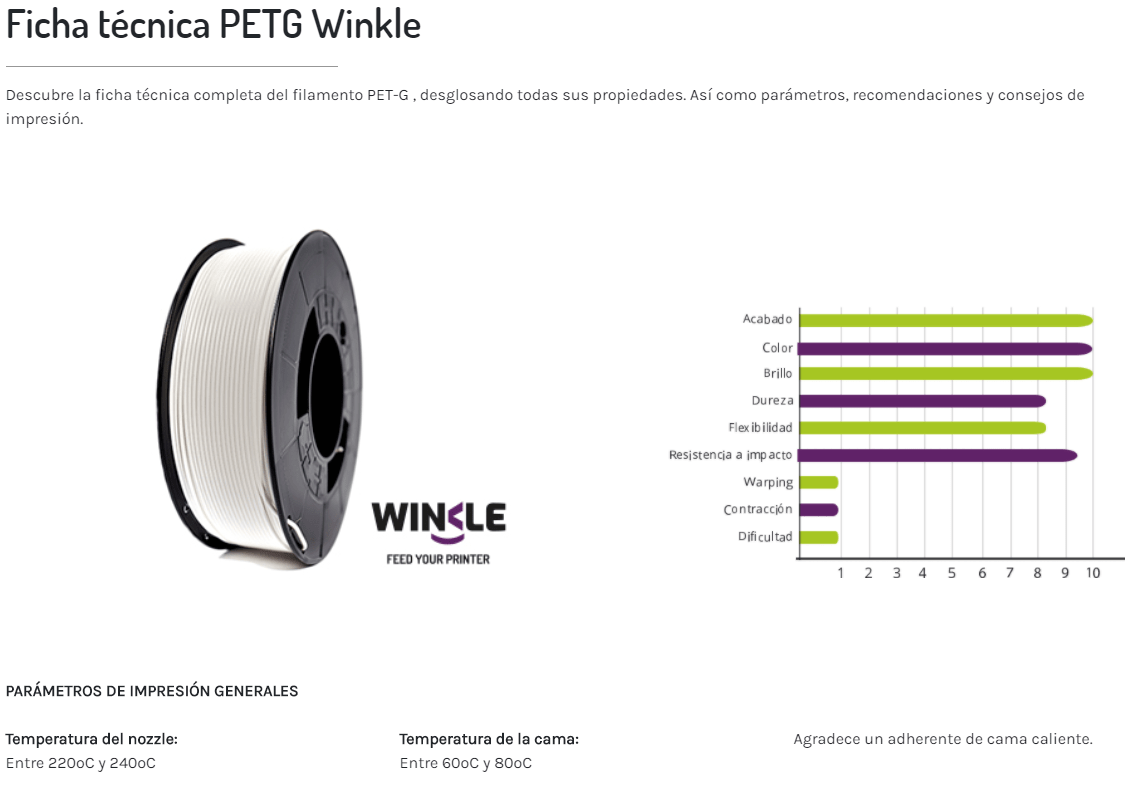 Ficha técnica PETG Winkle

Descubre la ficha técnica completa del filamento PET-G , desglosando todas sus propiedades. Así como parámetros, recomendaciones y consejos de impresión.

WINKLE
FEED YOUR PRINTER

Acabado
Color
Brillo
Dureza
Flexibilidad
Resistencia a impacto
Warping
Contracción
Dificultad
1 2 3 4 5 6 7 8 9 10

PARÁMETROS DE IMPRESIÓN GENERALES

Temperatura del nozzle:
Entre 220oC y 240oC

Temperatura de la cama:
Entre 60oC y 80oC

Agradece un adherente de cama caliente.